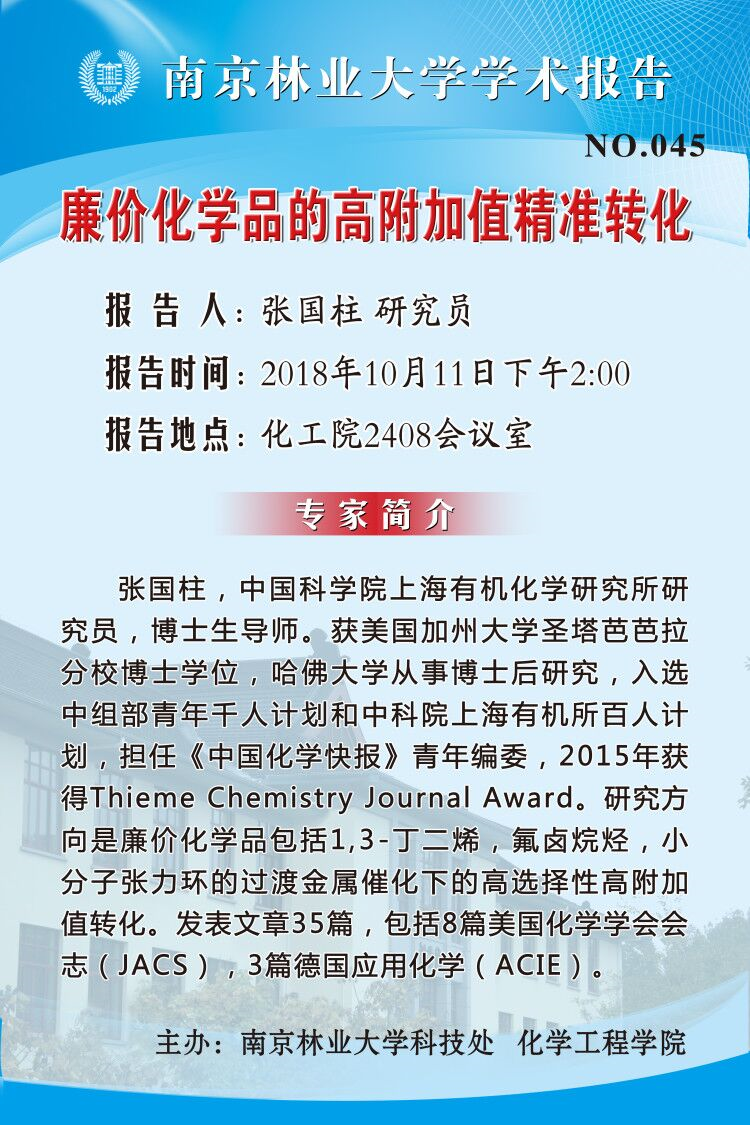 南京林业大学学术报告

NO.045

廉价化学品的高附加值精准转化

报 告 人：张国柱 研究员

报告时间：2018年10月11日下午2:00

报告地点：化工院2408会议室

专家简介

张国柱，中国科学院上海有机化学研究所研究员，博士生导师。获美国加州大学圣塔芭芭拉分校博士学位，哈佛大学从事博士后研究，入选中组部青年千人计划和中科院上海有机所百人计划，担任《中国化学快报》青年编委，2015年获得Thieme Chemistry Journal Award。研究方向是廉价化学品包括1,3-丁二烯，氟卤烷烃，小分子张力环的过渡金属催化下的高选择性高附加值转化。发表文章35篇，包括8篇美国化学学会会志（JACS），3篇德国应用化学（ACIE）。

主办：南京林业大学科技处 化学工程学院